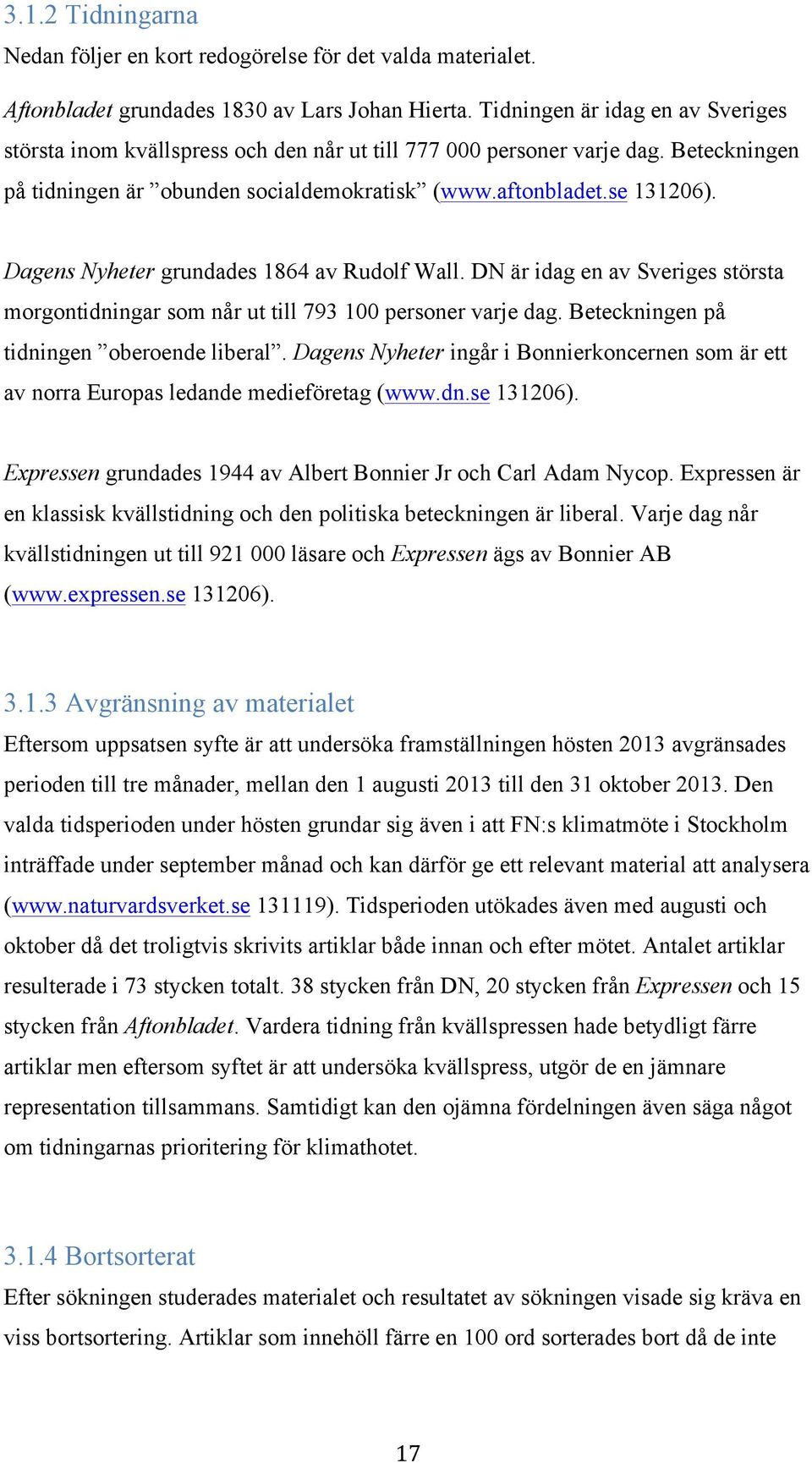 3.1.2 Tidningarna

Nedan följer en kort redogörelse för det valda materialet.

Aftonbladet grundades 1830 av Lars Johan Hierta. Tidningen är idag en av Sveriges största inom kvällspress och den når ut till 777 000 personer varje dag. Beteckningen på tidningen är ”obunden socialdemokratisk” (www.aftonbladet.se 131206).

Dagens Nyheter grundades 1864 av Rudolf Wall. DN är idag en av Sveriges största morgontidningar som når ut till 793 100 personer varje dag. Beteckningen på tidningen ”oberoende liberal”. Dagens Nyheter ingår i Bonnierkoncernen som är ett av norra Europas ledande medieföretag (www.dn.se 131206).

Expressen grundades 1944 av Albert Bonnier Jr och Carl Adam Nycop. Expressen är en klassisk kvällstidning och den politiska beteckningen är liberal. Varje dag når kvällstidningen ut till 921 000 läsare och Expressen ägs av Bonnier AB (www.expressen.se 131206).

3.1.3 Avgränsning av materialet

Eftersom uppsatsen syfte är att undersöka framställningen hösten 2013 avgränsades perioden till tre månader, mellan den 1 augusti 2013 till den 31 oktober 2013. Den valda tidsperioden under hösten grundar sig även i att FN:s klimatmöte i Stockholm inträffade under september månad och kan därför ge ett relevant material att analysera (www.naturvardsverket.se 131119). Tidsperioden utökades även med augusti och oktober då det troligtvis skrivits artiklar både innan och efter mötet. Antalet artiklar resulterade i 73 stycken totalt. 38 stycken från DN, 20 stycken från Expressen och 15 stycken från Aftonbladet. Vardera tidning från kvällspressen hade betydligt färre artiklar men eftersom syftet är att undersöka kvällspress, utgör de en jämnare representation tillsammans. Samtidigt kan den ojämna fördelningen även säga något om tidningarnas prioritering för klimathotet.

3.1.4 Bortsorterat

Efter sökningen studerades materialet och resultatet av sökningen visade sig kräva en viss bortsortering. Artiklar som innehöll färre en 100 ord sorterades bort då de inte

17